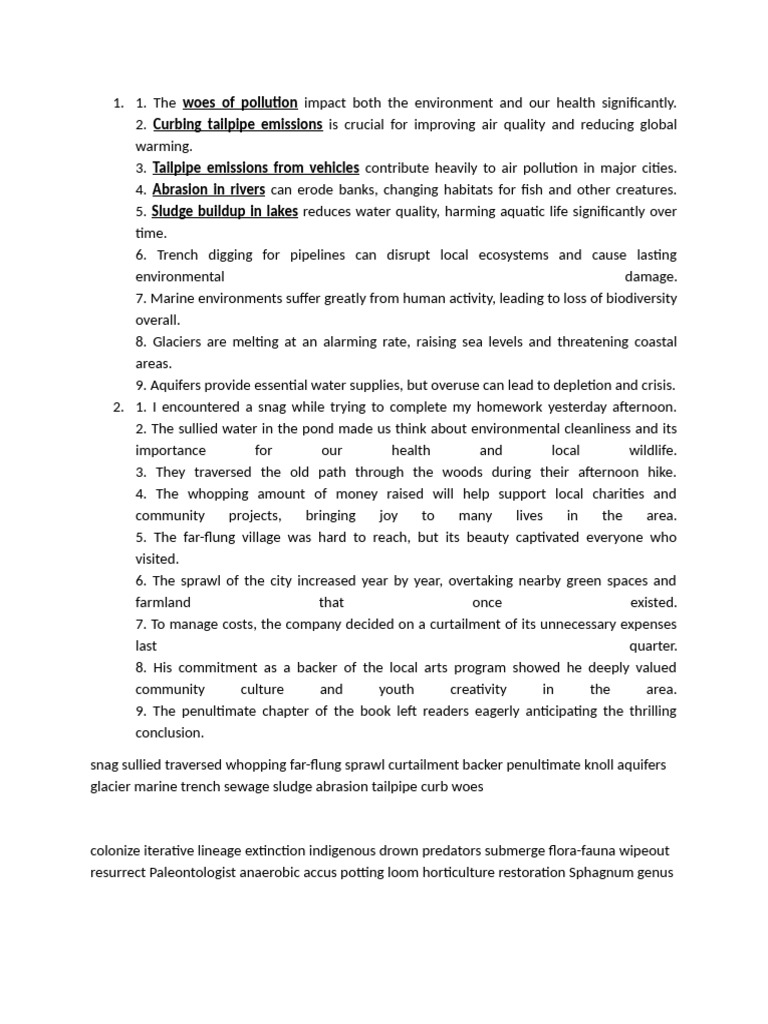 1. 1. The woes of pollution impact both the environment and our health significantly.
2. Curbing tailpipe emissions is crucial for improving air quality and reducing global warming.
3. Tailpipe emissions from vehicles contribute heavily to air pollution in major cities.
4. Abrasion in rivers can erode banks, changing habitats for fish and other creatures.
5. Sludge buildup in lakes reduces water quality, harming aquatic life significantly over time.
6. Trench digging for pipelines can disrupt local ecosystems and cause lasting environmental damage.
7. Marine environments suffer greatly from human activity, leading to loss of biodiversity overall.
8. Glaciers are melting at an alarming rate, raising sea levels and threatening coastal areas.
9. Aquifers provide essential water supplies, but overuse can lead to depletion and crisis.
2. 1. I encountered a snag while trying to complete my homework yesterday afternoon.
2. The sullied water in the pond made us think about environmental cleanliness and its importance for our health and local wildlife.
3. They traversed the old path through the woods during their afternoon hike.
4. The whopping amount of money raised will help support local charities and community projects, bringing joy to many lives in the area.
5. The far-flung village was hard to reach, but its beauty captivated everyone who visited.
6. The sprawl of the city increased year by year, overtaking nearby green spaces and farmland that once existed.
7. To manage costs, the company decided on a curtailment of its unnecessary expenses last quarter.
8. His commitment as a backer of the local arts program showed he deeply valued community culture and youth creativity in the area.
9. The penultimate chapter of the book left readers eagerly anticipating the thrilling conclusion.

snag sullied traversed whopping far-flung sprawl curtailment backer penultimate knoll aquifers glacier marine trench sewage sludge abrasion tailpipe curb woes

colonize iterative lineage extinction indigenous drown predators submerge flora-fauna wipeout resurrect Paleontologist anaerobic accus potting loom horticulture restoration Sphagnum genus